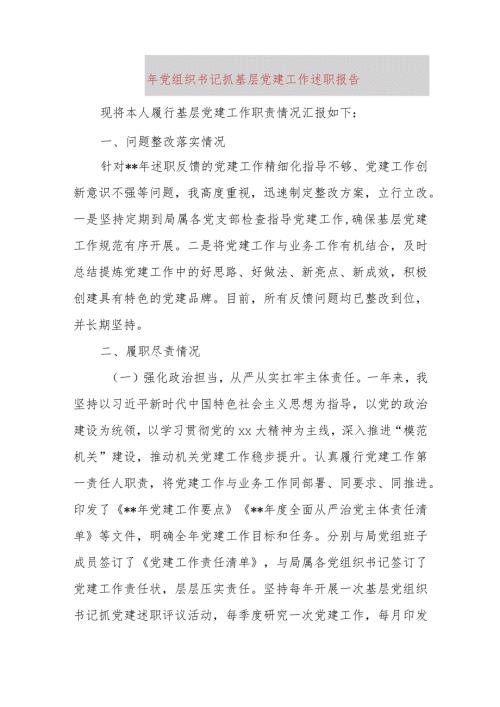 年党组织书记抓基层党建工作述职报告

现将本人履行基层党建工作职责情况汇报如下：

一、问题整改落实情况

针对**年述职反馈的党建工作精细化指导不够、党建工作创新意识不强等问题，我高度重视，迅速制定整改方案，立行立改。一是坚持定期到局属各党支部检查指导党建工作,确保基层党建工作规范有序开展。二是将党建工作与业务工作有机结合，及时总结提炼党建工作中的好思路、好做法、新亮点、新成效，积极创建具有特色的党建品牌。目前，所有反馈问题均已整改到位，并长期坚持。

二、履职尽责情况

（一）强化政治担当，从严从实扛牢主体责任。一年来，我坚持以习近平新时代中国特色社会主义思想为指导，以党的政治建设为统领，以学习贯彻党的xx大精神为主线，深入推进“模范机关”建设，推动机关党建工作稳步提升。认真履行党建工作第一责任人职责，将党建工作与业务工作同部署、同要求、同推进。印发了《**年党建工作要点》《**年度全面从严治党主体责任清单》等文件，明确全年党建工作目标和任务。分别与局党组班子成员签订了《党建工作责任清单》，与局属各党组织书记签订了党建工作责任状，层层压实责任。坚持每年开展一次基层党组织书记抓党建述职评议活动，每季度研究一次党建工作，每月印发